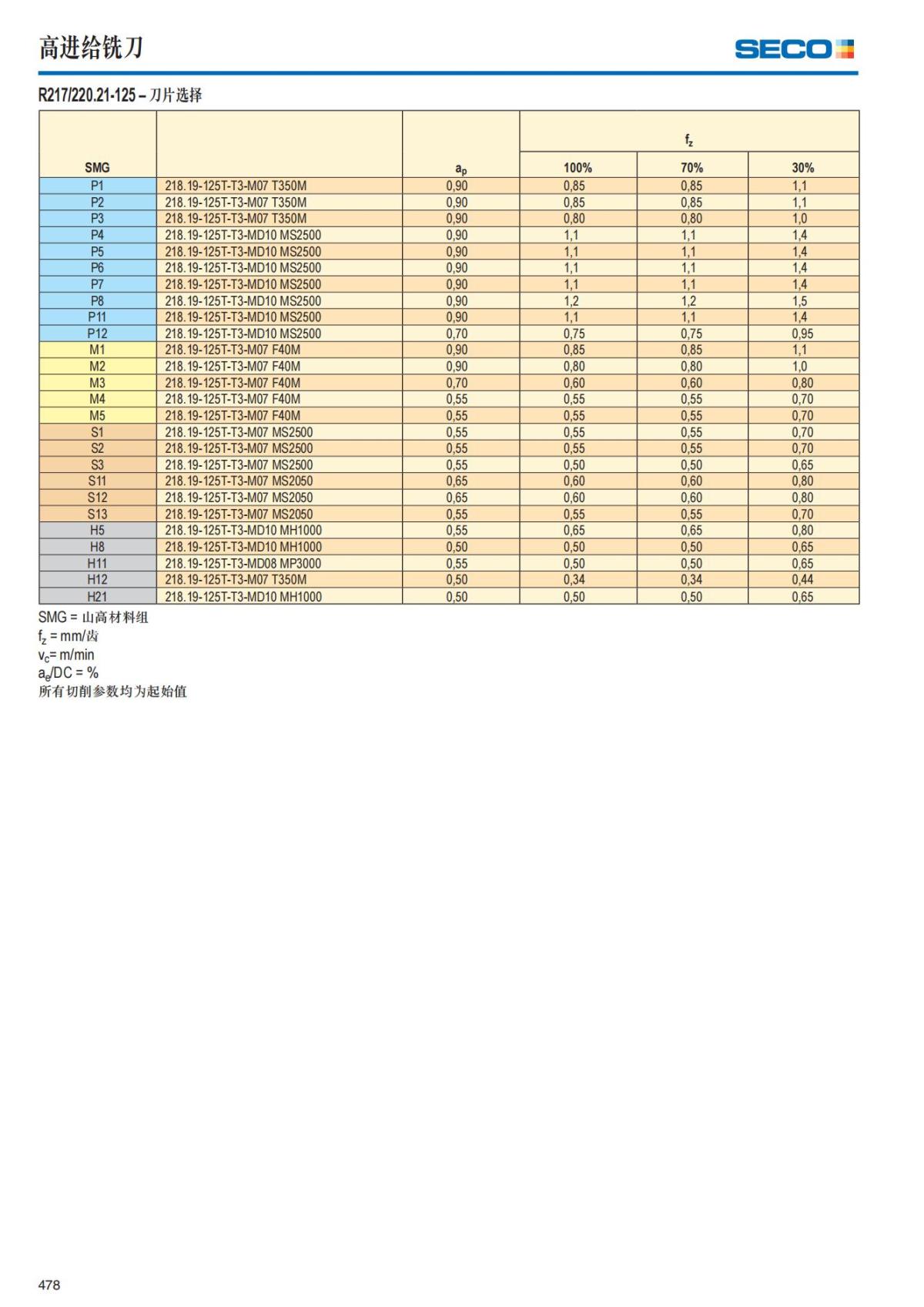 高进给铣刀

SECO

R217/220.21-125 – 刀片选择

| SMG | | $a_p$ | $f_z$ 100% | $f_z$ 70% | $f_z$ 30% |
|---|---|---|---|---|---|
| P1 | 218.19-125T-T3-M07 T350M | 0,90 | 0,85 | 0,85 | 1,1 |
| P2 | 218.19-125T-T3-M07 T350M | 0,90 | 0,85 | 0,85 | 1,1 |
| P3 | 218.19-125T-T3-M07 T350M | 0,90 | 0,80 | 0,80 | 1,0 |
| P4 | 218.19-125T-T3-MD10 MS2500 | 0,90 | 1,1 | 1,1 | 1,4 |
| P5 | 218.19-125T-T3-MD10 MS2500 | 0,90 | 1,1 | 1,1 | 1,4 |
| P6 | 218.19-125T-T3-MD10 MS2500 | 0,90 | 1,1 | 1,1 | 1,4 |
| P7 | 218.19-125T-T3-MD10 MS2500 | 0,90 | 1,1 | 1,1 | 1,4 |
| P8 | 218.19-125T-T3-MD10 MS2500 | 0,90 | 1,2 | 1,2 | 1,5 |
| P11 | 218.19-125T-T3-MD10 MS2500 | 0,90 | 1,1 | 1,1 | 1,4 |
| P12 | 218.19-125T-T3-MD10 MS2500 | 0,70 | 0,75 | 0,75 | 0,95 |
| M1 | 218.19-125T-T3-M07 F40M | 0,90 | 0,85 | 0,85 | 1,1 |
| M2 | 218.19-125T-T3-M07 F40M | 0,90 | 0,80 | 0,80 | 1,0 |
| M3 | 218.19-125T-T3-M07 F40M | 0,70 | 0,60 | 0,60 | 0,80 |
| M4 | 218.19-125T-T3-M07 F40M | 0,55 | 0,55 | 0,55 | 0,70 |
| M5 | 218.19-125T-T3-M07 F40M | 0,55 | 0,55 | 0,55 | 0,70 |
| S1 | 218.19-125T-T3-M07 MS2500 | 0,55 | 0,55 | 0,55 | 0,70 |
| S2 | 218.19-125T-T3-M07 MS2500 | 0,55 | 0,55 | 0,55 | 0,70 |
| S3 | 218.19-125T-T3-M07 MS2500 | 0,55 | 0,50 | 0,50 | 0,65 |
| S11 | 218.19-125T-T3-M07 MS2050 | 0,65 | 0,60 | 0,60 | 0,80 |
| S12 | 218.19-125T-T3-M07 MS2050 | 0,65 | 0,60 | 0,60 | 0,80 |
| S13 | 218.19-125T-T3-M07 MS2050 | 0,55 | 0,55 | 0,55 | 0,70 |
| H5 | 218.19-125T-T3-MD10 MH1000 | 0,55 | 0,65 | 0,65 | 0,80 |
| H8 | 218.19-125T-T3-MD10 MH1000 | 0,50 | 0,50 | 0,50 | 0,65 |
| H11 | 218.19-125T-T3-MD08 MP3000 | 0,55 | 0,50 | 0,50 | 0,65 |
| H12 | 218.19-125T-T3-M07 T350M | 0,50 | 0,34 | 0,34 | 0,44 |
| H21 | 218.19-125T-T3-MD10 MH1000 | 0,50 | 0,50 | 0,50 | 0,65 |

SMG = 山高材料组
$f_z$ = mm/齿
$v_c$= m/min
$a_e$/DC = %
所有切削参数均为起始值

478